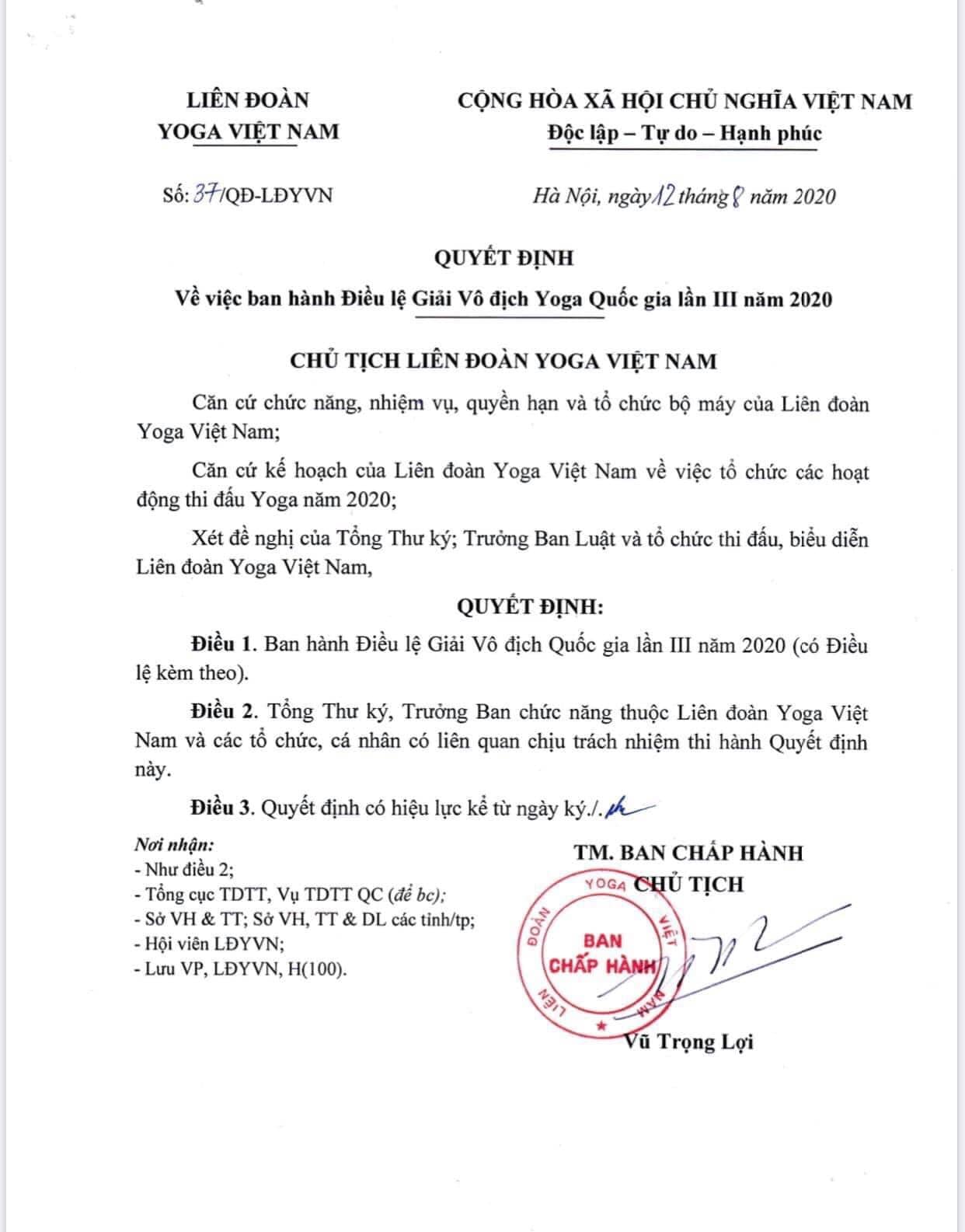 LIÊN ĐOÀN
YOGA VIỆT NAM

CỘNG HÒA XÃ HỘI CHỦ NGHĨA VIỆT NAM
Độc lập – Tự do – Hạnh phúc

Số: 37/QĐ-LĐYVN

Hà Nội, ngày 12 tháng 8 năm 2020

QUYẾT ĐỊNH
Về việc ban hành Điều lệ Giải Vô địch Yoga Quốc gia lần III năm 2020

CHỦ TỊCH LIÊN ĐOÀN YOGA VIỆT NAM

Căn cứ chức năng, nhiệm vụ, quyền hạn và tổ chức bộ máy của Liên đoàn Yoga Việt Nam;

Căn cứ kế hoạch của Liên đoàn Yoga Việt Nam về việc tổ chức các hoạt động thi đấu Yoga năm 2020;

Xét đề nghị của Tổng Thư ký; Trưởng Ban Luật và tổ chức thi đấu, biểu diễn Liên đoàn Yoga Việt Nam,

QUYẾT ĐỊNH:

Điều 1. Ban hành Điều lệ Giải Vô địch Quốc gia lần III năm 2020 (có Điều lệ kèm theo).

Điều 2. Tổng Thư ký, Trưởng Ban chức năng thuộc Liên đoàn Yoga Việt Nam và các tổ chức, cá nhân có liên quan chịu trách nhiệm thi hành Quyết định này.

Điều 3. Quyết định có hiệu lực kể từ ngày ký./.

Nơi nhận:
- Như điều 2;
- Tổng cục TDTT, Vụ TDTT QC (để bc);
- Sở VH & TT; Sở VH, TT & DL các tỉnh/tp;
- Hội viên LĐYVN;
- Lưu VP, LĐYVN, H(100).

TM. BAN CHẤP HÀNH
CHỦ TỊCH

LIÊN ĐOÀN YOGA VIỆT NAM
BAN CHẤP HÀNH

Vũ Trọng Lợi